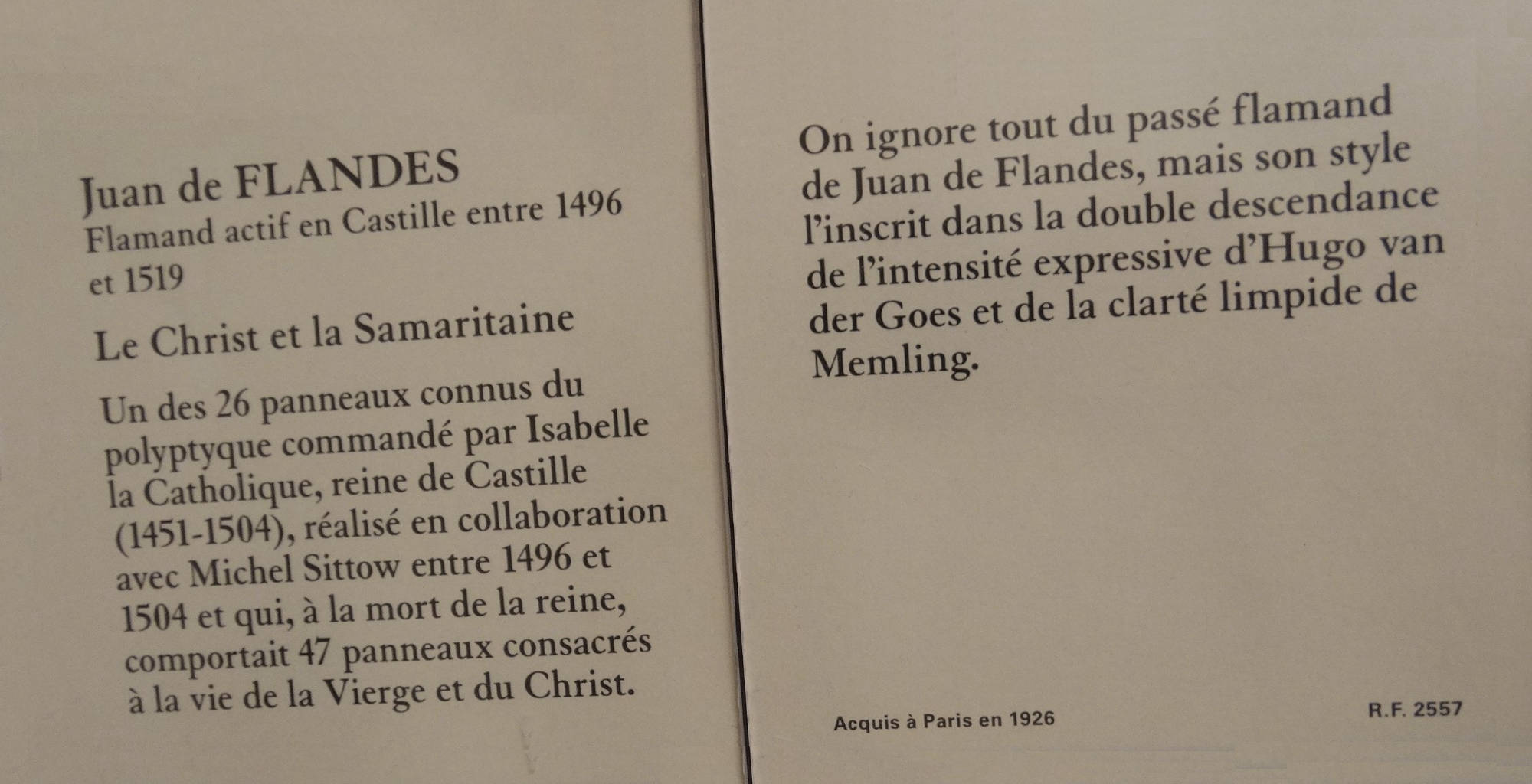 Juan de FLANDES
Flamand actif en Castille entre 1496 et 1519

Le Christ et la Samaritaine

Un des 26 panneaux connus du polyptyque commandé par Isabelle la Catholique, reine de Castille (1451-1504), réalisé en collaboration avec Michel Sittow entre 1496 et 1504 et qui, à la mort de la reine, comportait 47 panneaux consacrés à la vie de la Vierge et du Christ.

On ignore tout du passé flamand de Juan de Flandes, mais son style l'inscrit dans la double descendance de l'intensité expressive d'Hugo van der Goes et de la clarté limpide de Memling.

Acquis à Paris en 1926

R.F. 2557